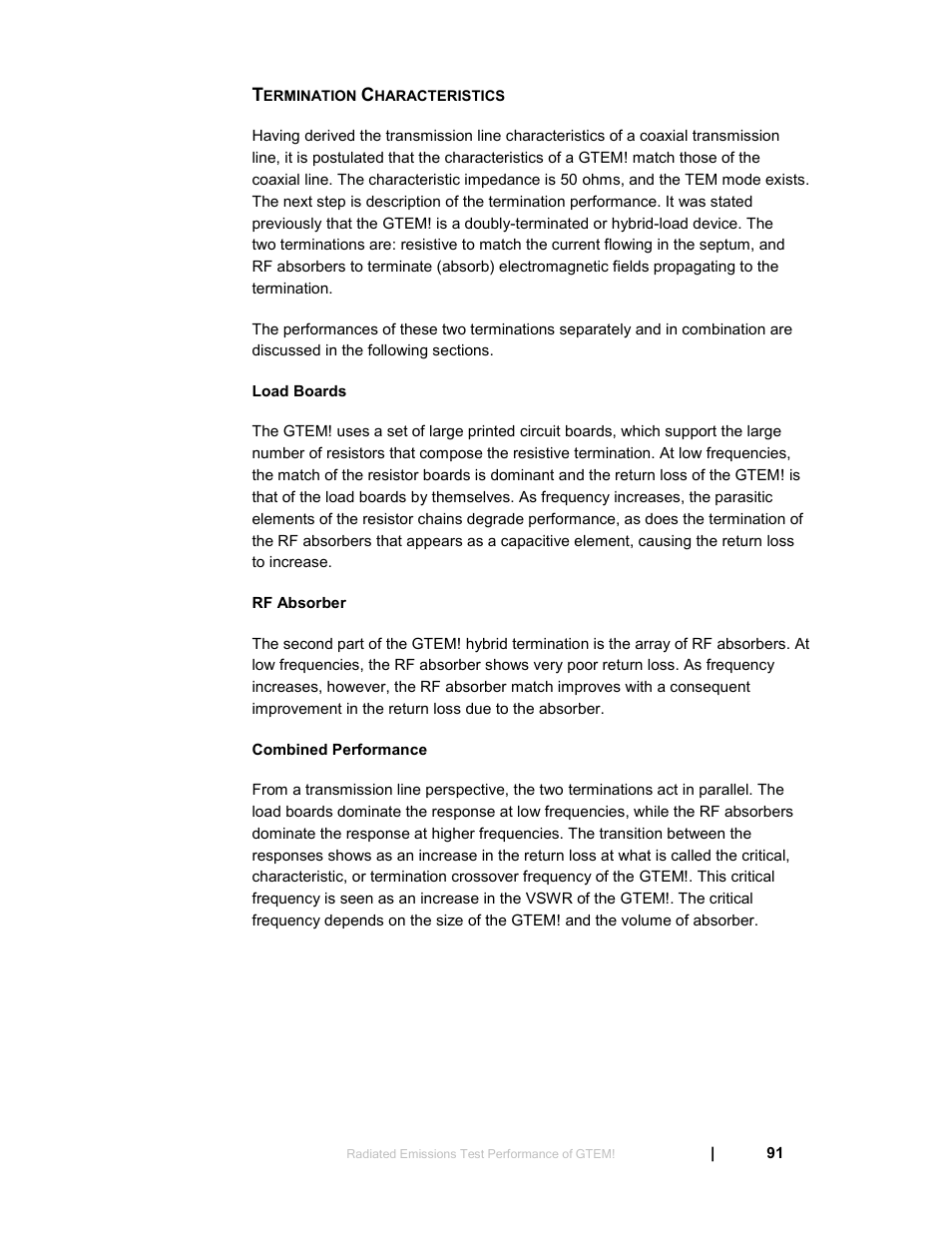 TERMINATION CHARACTERISTICS

Having derived the transmission line characteristics of a coaxial transmission line, it is postulated that the characteristics of a GTEM! match those of the coaxial line. The characteristic impedance is 50 ohms, and the TEM mode exists. The next step is description of the termination performance. It was stated previously that the GTEM! is a doubly-terminated or hybrid-load device. The two terminations are: resistive to match the current flowing in the septum, and RF absorbers to terminate (absorb) electromagnetic fields propagating to the termination.

The performances of these two terminations separately and in combination are discussed in the following sections.

Load Boards

The GTEM! uses a set of large printed circuit boards, which support the large number of resistors that compose the resistive termination. At low frequencies, the match of the resistor boards is dominant and the return loss of the GTEM! is that of the load boards by themselves. As frequency increases, the parasitic elements of the resistor chains degrade performance, as does the termination of the RF absorbers that appears as a capacitive element, causing the return loss to increase.

RF Absorber

The second part of the GTEM! hybrid termination is the array of RF absorbers. At low frequencies, the RF absorber shows very poor return loss. As frequency increases, however, the RF absorber match improves with a consequent improvement in the return loss due to the absorber.

Combined Performance

From a transmission line perspective, the two terminations act in parallel. The load boards dominate the response at low frequencies, while the RF absorbers dominate the response at higher frequencies. The transition between the responses shows as an increase in the return loss at what is called the critical, characteristic, or termination crossover frequency of the GTEM!. This critical frequency is seen as an increase in the VSWR of the GTEM!. The critical frequency depends on the size of the GTEM! and the volume of absorber.

Radiated Emissions Test Performance of GTEM! | 91